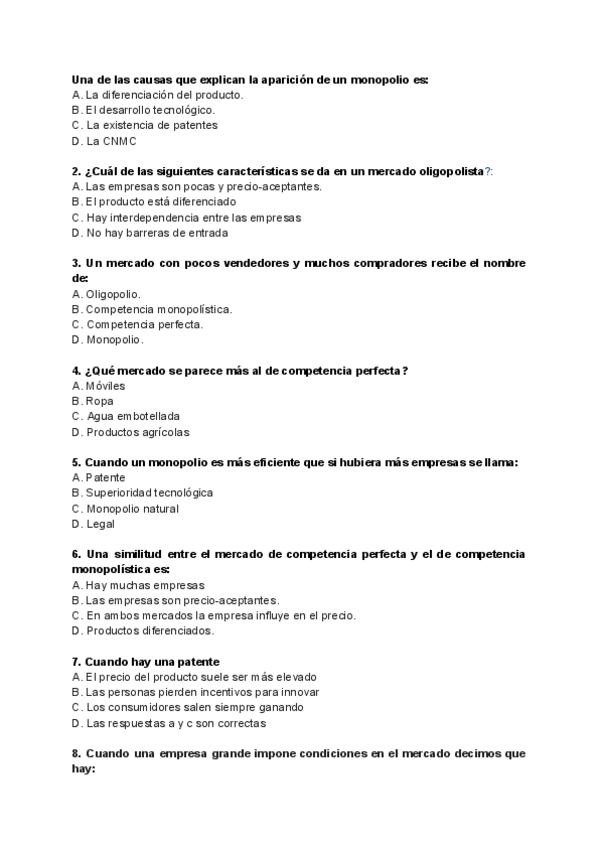 Una de las causas que explican la aparición de un monopolio es:
A. La diferenciación del producto.
B. El desarrollo tecnológico.
C. La existencia de patentes
D. La CNMC

2. ¿Cuál de las siguientes características se da en un mercado oligopolista?:
A. Las empresas son pocas y precio-aceptantes.
B. El producto está diferenciado
C. Hay interdependencia entre las empresas
D. No hay barreras de entrada

3. Un mercado con pocos vendedores y muchos compradores recibe el nombre de:
A. Oligopolio.
B. Competencia monopolística.
C. Competencia perfecta.
D. Monopolio.

4. ¿Qué mercado se parece más al de competencia perfecta?
A. Móviles
B. Ropa
C. Agua embotellada
D. Productos agrícolas

5. Cuando un monopolio es más eficiente que si hubiera más empresas se llama:
A. Patente
B. Superioridad tecnológica
C. Monopolio natural
D. Legal

6. Una similitud entre el mercado de competencia perfecta y el de competencia monopolística es:
A. Hay muchas empresas
B. Las empresas son precio-aceptantes.
C. En ambos mercados la empresa influye en el precio.
D. Productos diferenciados.

7. Cuando hay una patente
A. El precio del producto suele ser más elevado
B. Las personas pierden incentivos para innovar
C. Los consumidores salen siempre ganando
D. Las respuestas a y c son correctas

8. Cuando una empresa grande impone condiciones en el mercado decimos que hay: